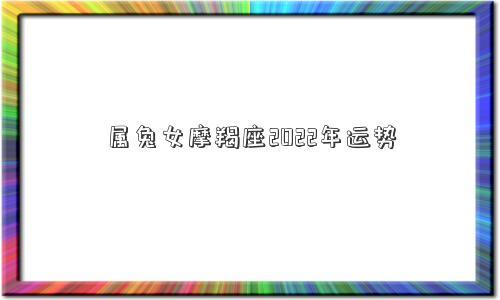 属兔女摩羯座2022年运势